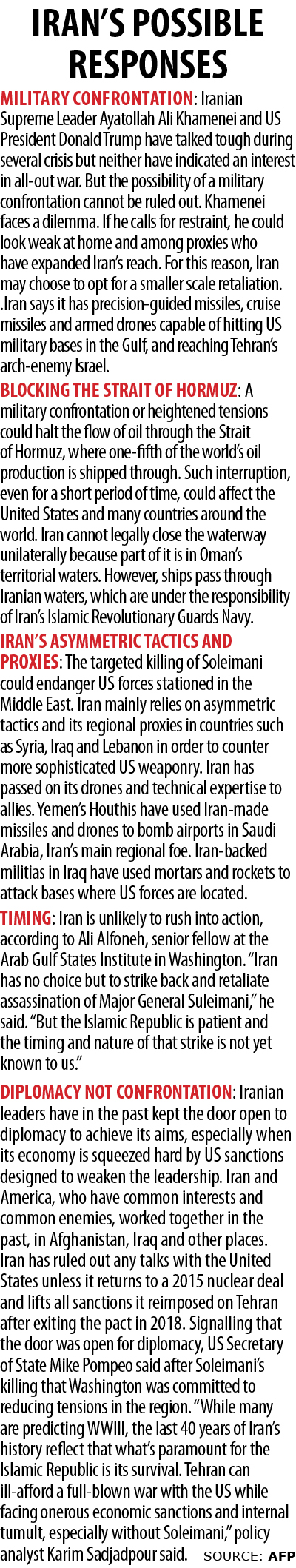 IRAN'S POSSIBLE RESPONSES

MILITARY CONFRONTATION: Iranian Supreme Leader Ayatollah Ali Khamenei and US President Donald Trump have talked tough during several crisis but neither have indicated an interest in all-out war. But the possibility of a military confrontation cannot be ruled out. Khamenei faces a dilemma. If he calls for restraint, he could look weak at home and among proxies who have expanded Iran's reach. For this reason, Iran may choose to opt for a smaller scale retaliation. .Iran says it has precision-guided missiles, cruise missiles and armed drones capable of hitting US military bases in the Gulf, and reaching Tehran's arch-enemy Israel.

BLOCKING THE STRAIT OF HORMUZ: A military confrontation or heightened tensions could halt the flow of oil through the Strait of Hormuz, where one-fifth of the world's oil production is shipped through. Such interruption, even for a short period of time, could affect the United States and many countries around the world. Iran cannot legally close the waterway unilaterally because part of it is in Oman's territorial waters. However, ships pass through Iranian waters, which are under the responsibility of Iran's Islamic Revolutionary Guards Navy.

IRAN'S ASYMMETRIC TACTICS AND PROXIES: The targeted killing of Soleimani could endanger US forces stationed in the Middle East. Iran mainly relies on asymmetric tactics and its regional proxies in countries such as Syria, Iraq and Lebanon in order to counter more sophisticated US weaponry. Iran has passed on its drones and technical expertise to allies. Yemen's Houthis have used Iran-made missiles and drones to bomb airports in Saudi Arabia, Iran's main regional foe. Iran-backed militias in Iraq have used mortars and rockets to attack bases where US forces are located.

TIMING: Iran is unlikely to rush into action, according to Ali Alfoneh, senior fellow at the Arab Gulf States Institute in Washington. "Iran has no choice but to strike back and retaliate assassination of Major General Suleimani," he said. "But the Islamic Republic is patient and the timing and nature of that strike is not yet known to us."

DIPLOMACY NOT CONFRONTATION: Iranian leaders have in the past kept the door open to diplomacy to achieve its aims, especially when its economy is squeezed hard by US sanctions designed to weaken the leadership. Iran and America, who have common interests and common enemies, worked together in the past, in Afghanistan, Iraq and other places. Iran has ruled out any talks with the United States unless it returns to a 2015 nuclear deal and lifts all sanctions it reimposed on Tehran after exiting the pact in 2018. Signalling that the door was open for diplomacy, US Secretary of State Mike Pompeo said after Soleimani's killing that Washington was committed to reducing tensions in the region. "While many are predicting WWIII, the last 40 years of Iran's history reflect that what's paramount for the Islamic Republic is its survival. Tehran can ill-afford a full-blown war with the US while facing onerous economic sanctions and internal tumult, especially without Soleimani," policy analyst Karim Sadjadpour said. SOURCE: AFP